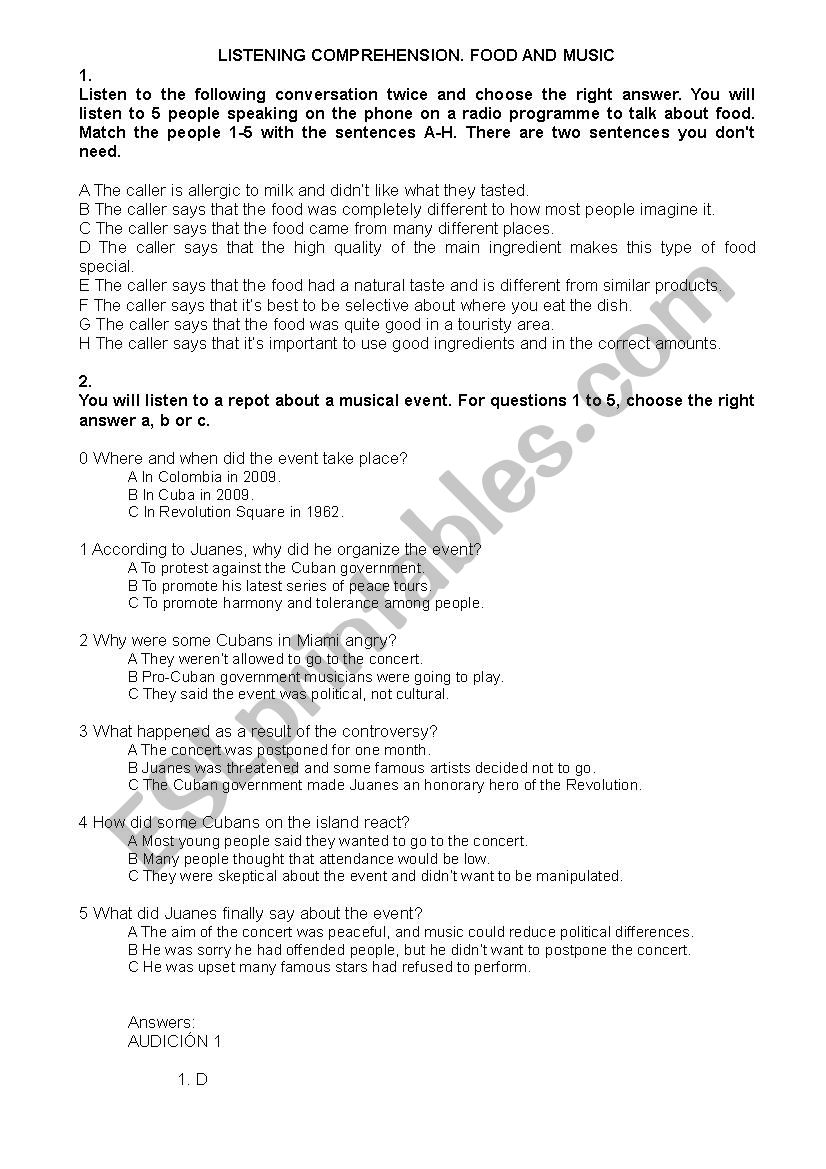 LISTENING COMPREHENSION. FOOD AND MUSIC

1.
Listen to the following conversation twice and choose the right answer. You will listen to 5 people speaking on the phone on a radio programme to talk about food. Match the people 1-5 with the sentences A-H. There are two sentences you don't need.

A The caller is allergic to milk and didn't like what they tasted.
B The caller says that the food was completely different to how most people imagine it.
C The caller says that the food came from many different places.
D The caller says that the high quality of the main ingredient makes this type of food special.
E The caller says that the food had a natural taste and is different from similar products.
F The caller says that it's best to be selective about where you eat the dish.
G The caller says that the food was quite good in a touristy area.
H The caller says that it's important to use good ingredients and in the correct amounts.

2.
You will listen to a repot about a musical event. For questions 1 to 5, choose the right answer a, b or c.

0 Where and when did the event take place?
A In Colombia in 2009.
B In Cuba in 2009.
C In Revolution Square in 1962.

1 According to Juanes, why did he organize the event?
A To protest against the Cuban government.
B To promote his latest series of peace tours.
C To promote harmony and tolerance among people.

2 Why were some Cubans in Miami angry?
A They weren't allowed to go to the concert.
B Pro-Cuban government musicians were going to play.
C They said the event was political, not cultural.

3 What happened as a result of the controversy?
A The concert was postponed for one month.
B Juanes was threatened and some famous artists decided not to go.
C The Cuban government made Juanes an honorary hero of the Revolution.

4 How did some Cubans on the island react?
A Most young people said they wanted to go to the concert.
B Many people thought that attendance would be low.
C They were skeptical about the event and didn't want to be manipulated.

5 What did Juanes finally say about the event?
A The aim of the concert was peaceful, and music could reduce political differences.
B He was sorry he had offended people, but he didn't want to postpone the concert.
C He was upset many famous stars had refused to perform.

Answers:
AUDICIÓN 1

1. D

ESLprintables.com